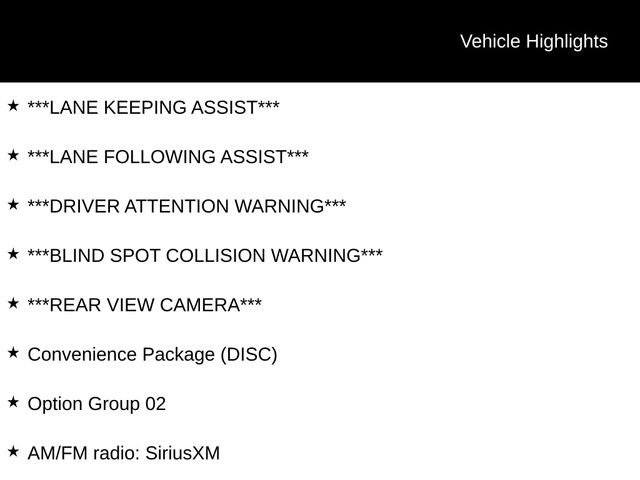 Vehicle Highlights

★ ***LANE KEEPING ASSIST***

★ ***LANE FOLLOWING ASSIST***

★ ***DRIVER ATTENTION WARNING***

★ ***BLIND SPOT COLLISION WARNING***

★ ***REAR VIEW CAMERA***

★ Convenience Package (DISC)

★ Option Group 02

★ AM/FM radio: SiriusXM